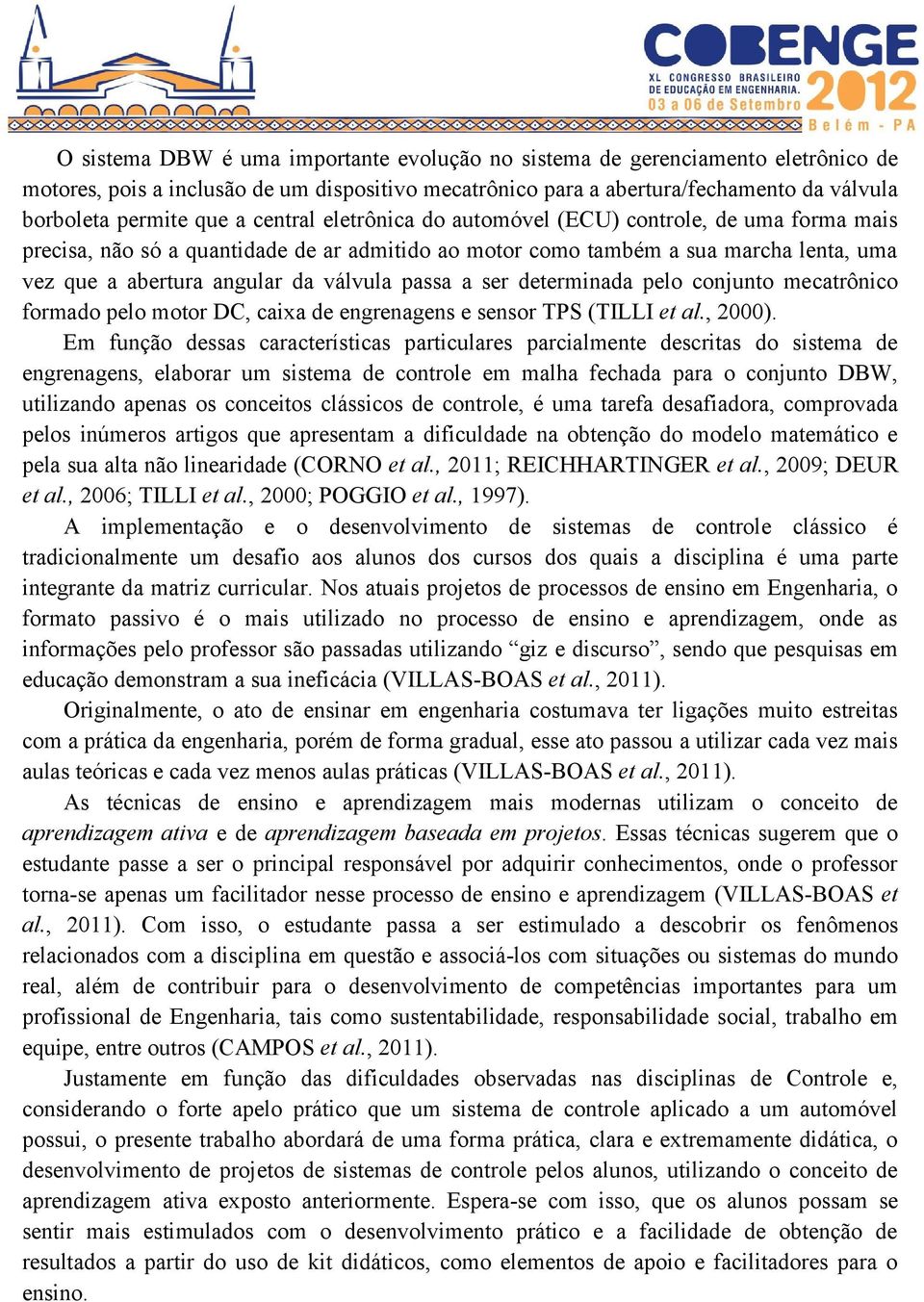 COBENGE
XL CONGRESSO BRASILEIRO DE EDUCAÇÃO EM ENGENHARIA.
03 a 06 de Setembro
2012
Belém - PA

O sistema DBW é uma importante evolução no sistema de gerenciamento eletrônico de motores, pois a inclusão de um dispositivo mecatrônico para a abertura/fechamento da válvula borboleta permite que a central eletrônica do automóvel (ECU) controle, de uma forma mais precisa, não só a quantidade de ar admitido ao motor como também a sua marcha lenta, uma vez que a abertura angular da válvula passa a ser determinada pelo conjunto mecatrônico formado pelo motor DC, caixa de engrenagens e sensor TPS (TILLI et al., 2000).

Em função dessas características particulares parcialmente descritas do sistema de engrenagens, elaborar um sistema de controle em malha fechada para o conjunto DBW, utilizando apenas os conceitos clássicos de controle, é uma tarefa desafiadora, comprovada pelos inúmeros artigos que apresentam a dificuldade na obtenção do modelo matemático e pela sua alta não linearidade (CORNO et al., 2011; REICHHARTINGER et al., 2009; DEUR et al., 2006; TILLI et al., 2000; POGGIO et al., 1997).

A implementação e o desenvolvimento de sistemas de controle clássico é tradicionalmente um desafio aos alunos dos cursos dos quais a disciplina é uma parte integrante da matriz curricular. Nos atuais projetos de processos de ensino em Engenharia, o formato passivo é o mais utilizado no processo de ensino e aprendizagem, onde as informações pelo professor são passadas utilizando “giz e discurso”, sendo que pesquisas em educação demonstram a sua ineficácia (VILLAS-BOAS et al., 2011).

Originalmente, o ato de ensinar em engenharia costumava ter ligações muito estreitas com a prática da engenharia, porém de forma gradual, esse ato passou a utilizar cada vez mais aulas teóricas e cada vez menos aulas práticas (VILLAS-BOAS et al., 2011).

As técnicas de ensino e aprendizagem mais modernas utilizam o conceito de aprendizagem ativa e de aprendizagem baseada em projetos. Essas técnicas sugerem que o estudante passe a ser o principal responsável por adquirir conhecimentos, onde o professor torna-se apenas um facilitador nesse processo de ensino e aprendizagem (VILLAS-BOAS et al., 2011). Com isso, o estudante passa a ser estimulado a descobrir os fenômenos relacionados com a disciplina em questão e associá-los com situações ou sistemas do mundo real, além de contribuir para o desenvolvimento de competências importantes para um profissional de Engenharia, tais como sustentabilidade, responsabilidade social, trabalho em equipe, entre outros (CAMPOS et al., 2011).

Justamente em função das dificuldades observadas nas disciplinas de Controle e, considerando o forte apelo prático que um sistema de controle aplicado a um automóvel possui, o presente trabalho abordará de uma forma prática, clara e extremamente didática, o desenvolvimento de projetos de sistemas de controle pelos alunos, utilizando o conceito de aprendizagem ativa exposto anteriormente. Espera-se com isso, que os alunos possam se sentir mais estimulados com o desenvolvimento prático e a facilidade de obtenção de resultados a partir do uso de kit didáticos, como elementos de apoio e facilitadores para o ensino.